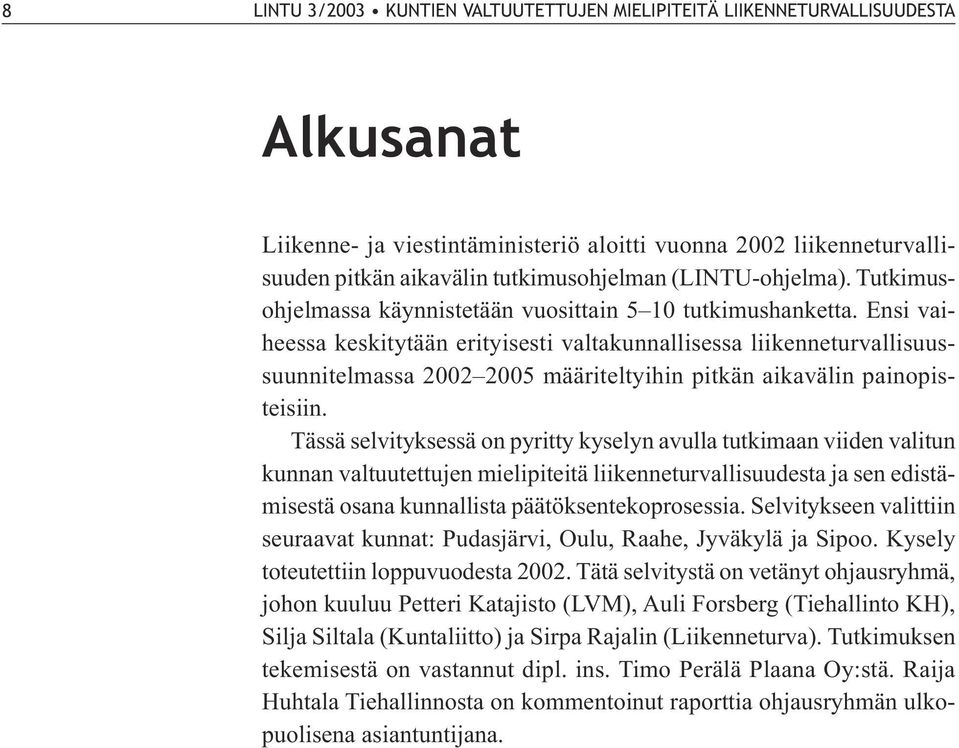 8 LINTU 3/2003 • KUNTIEN VALTUUTETTUJEN MIELIPITEITÄ LIIKENNETURVALLISUUDESTA

Alkusanat

Liikenne- ja viestintäministeriö aloitti vuonna 2002 liikenneturvallisuuden pitkän aikavälin tutkimusohjelman (LINTU-ohjelma). Tutkimusohjelmassa käynnistetään vuosittain 5–10 tutkimushanketta. Ensi vaiheessa keskitytään erityisesti valtakunnallisessa liikenneturvallisuussuunnitelmassa 2002–2005 määriteltyihin pitkän aikavälin painopisteisiin.

Tässä selvityksessä on pyritty kyselyn avulla tutkimaan viiden valitun kunnan valtuutettujen mielipiteitä liikenneturvallisuudesta ja sen edistämisestä osana kunnallista päätöksentekoprosessia. Selvitykseen valittiin seuraavat kunnat: Pudasjärvi, Oulu, Raahe, Jyväkylä ja Sipoo. Kysely toteutettiin loppuvuodesta 2002. Tätä selvitystä on vetänyt ohjausryhmä, johon kuuluu Petteri Katajisto (LVM), Auli Forsberg (Tiehallinto KH), Silja Siltala (Kuntaliitto) ja Sirpa Rajalin (Liikenneturva). Tutkimuksen tekemisestä on vastannut dipl. ins. Timo Perälä Plaana Oy:stä. Raija Huhtala Tiehallinnosta on kommentoinut raporttia ohjausryhmän ulkopuolisena asiantuntijana.